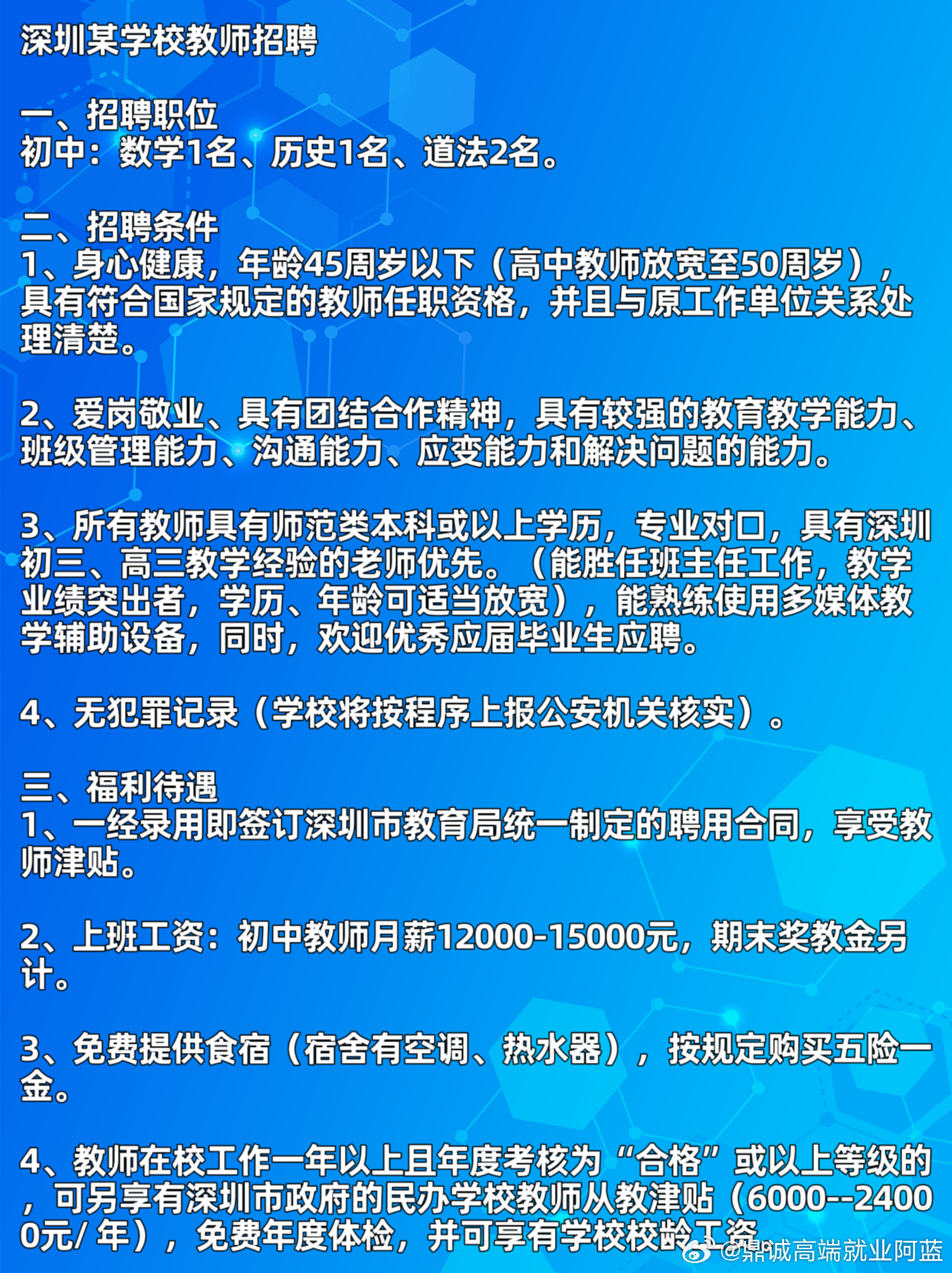 深圳某学校教师招聘

一、招聘职位
初中：数学1名、历史1名、道法2名。

二、招聘条件
1、身心健康，年龄45周岁以下（高中教师放宽至50周岁），具有符合国家规定的教师任职资格，并且与原工作单位关系处理清楚。

2、爱岗敬业、具有团结合作精神，具有较强的教育教学能力、班级管理能力、沟通能力、应变能力和解决问题的能力。

3、所有教师具有师范类本科或以上学历，专业对口，具有深圳初三、高三教学经验的老师优先。（能胜任班主任工作，教学业绩突出者，学历、年龄可适当放宽），能熟练使用多媒体教学辅助设备，同时，欢迎优秀应届毕业生应聘。

4、无犯罪记录（学校将按程序上报公安机关核实）。

三、福利待遇
1、一经录用即签订深圳市教育局统一制定的聘用合同，享受教师津贴。

2、上班工资：初中教师月薪12000-15000元，期末奖教金另计。

3、免费提供食宿（宿舍有空调、热水器），按规定购买五险一金。

4、教师在校工作一年以上且年度考核为“合格”或以上等级的，可另享有深圳市政府的民办学校教师从教津贴（6000--24000元/ 年），免费年度体检，并可享有学校校龄工资

@鼎诚高端就业阿蓝